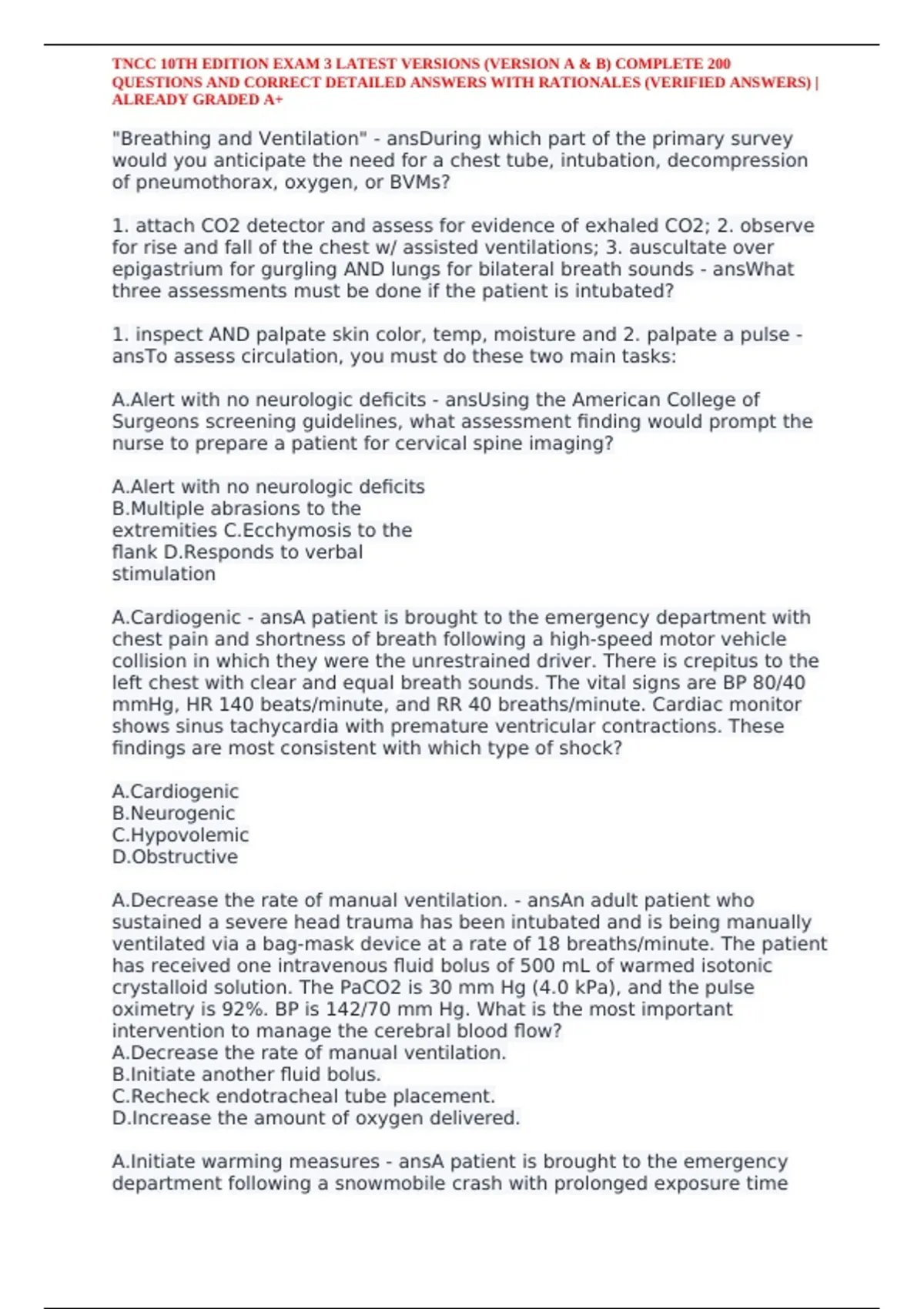 TNCC 10TH EDITION EXAM 3 LATEST VERSIONS (VERSION A & B) COMPLETE 200 QUESTIONS AND CORRECT DETAILED ANSWERS WITH RATIONALES (VERIFIED ANSWERS) | ALREADY GRADED A+

"Breathing and Ventilation" - ansDuring which part of the primary survey would you anticipate the need for a chest tube, intubation, decompression of pneumothorax, oxygen, or BVMs?

1. attach CO2 detector and assess for evidence of exhaled CO2; 2. observe for rise and fall of the chest w/ assisted ventilations; 3. auscultate over epigastrium for gurgling AND lungs for bilateral breath sounds - ansWhat three assessments must be done if the patient is intubated?

1. inspect AND palpate skin color, temp, moisture and 2. palpate a pulse - ansTo assess circulation, you must do these two main tasks:

A.Alert with no neurologic deficits - ansUsing the American College of Surgeons screening guidelines, what assessment finding would prompt the nurse to prepare a patient for cervical spine imaging?

A.Alert with no neurologic deficits
B.Multiple abrasions to the extremities C.Ecchymosis to the flank D.Responds to verbal stimulation

A.Cardiogenic - ansA patient is brought to the emergency department with chest pain and shortness of breath following a high-speed motor vehicle collision in which they were the unrestrained driver. There is crepitus to the left chest with clear and equal breath sounds. The vital signs are BP 80/40 mmHg, HR 140 beats/minute, and RR 40 breaths/minute. Cardiac monitor shows sinus tachycardia with premature ventricular contractions. These findings are most consistent with which type of shock?

A.Cardiogenic
B.Neurogenic
C.Hypovolemic
D.Obstructive

A.Decrease the rate of manual ventilation. - ansAn adult patient who sustained a severe head trauma has been intubated and is being manually ventilated via a bag-mask device at a rate of 18 breaths/minute. The patient has received one intravenous fluid bolus of 500 mL of warmed isotonic crystalloid solution. The PaCO2 is 30 mm Hg (4.0 kPa), and the pulse oximetry is 92%. BP is 142/70 mm Hg. What is the most important intervention to manage the cerebral blood flow?
A.Decrease the rate of manual ventilation.
B.Initiate another fluid bolus.
C.Recheck endotracheal tube placement.
D.Increase the amount of oxygen delivered.

A.Initiate warming measures - ansA patient is brought to the emergency department following a snowmobile crash with prolonged exposure time